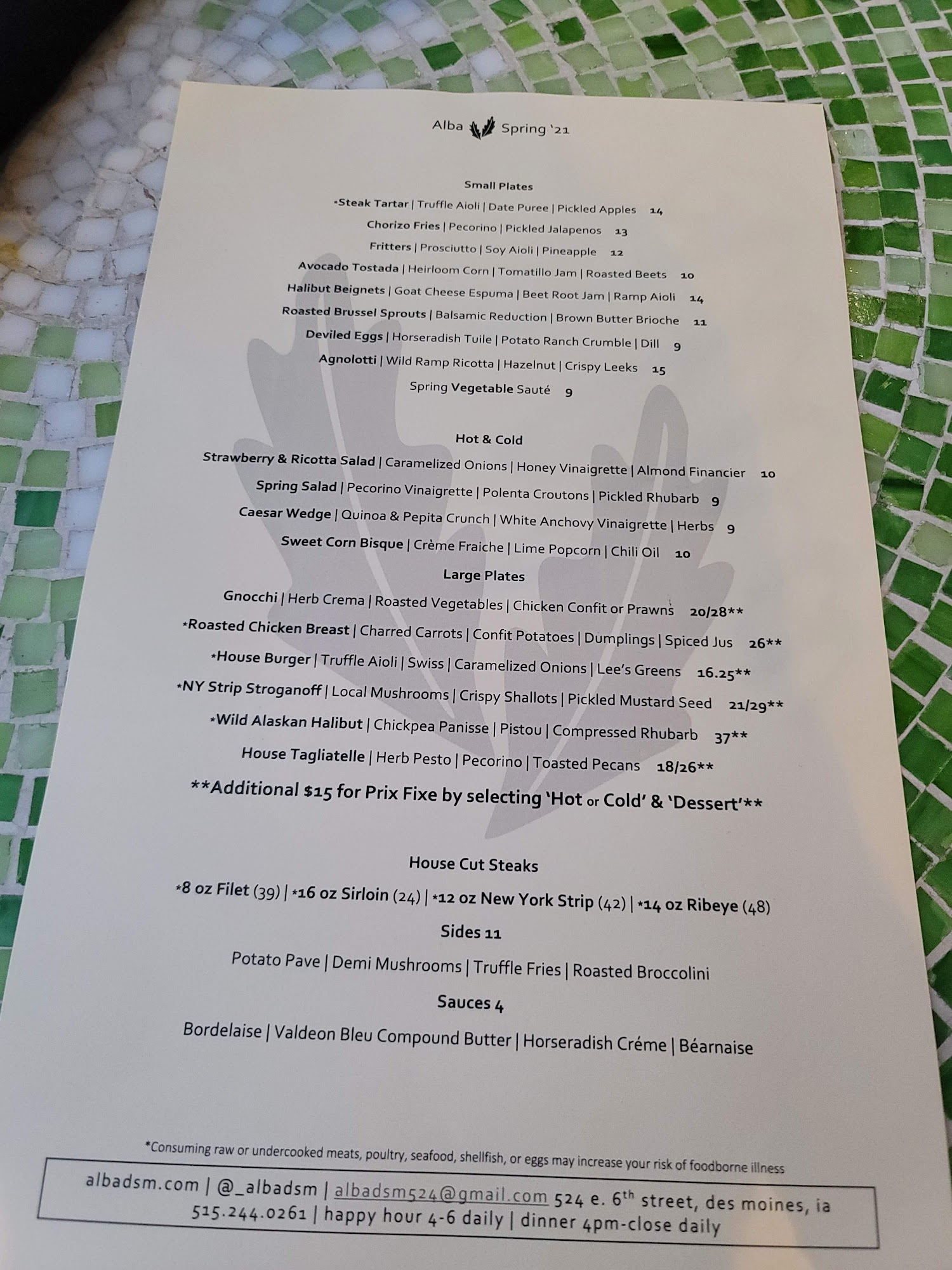 Alba Spring '21

Small Plates

*Steak Tartar | Truffle Aioli | Date Puree | Pickled Apples 14

Chorizo Fries | Pecorino | Pickled Jalapenos 13

Fritters | Prosciutto | Soy Aioli | Pineapple 12

Avocado Tostada | Heirloom Corn | Tomatillo Jam | Roasted Beets 10

Halibut Beignets | Goat Cheese Espuma | Beet Root Jam | Ramp Aioli 14

Roasted Brussel Sprouts | Balsamic Reduction | Brown Butter Brioche 11

Deviled Eggs | Horseradish Tuile | Potato Ranch Crumble | Dill 9

Agnolotti | Wild Ramp Ricotta | Hazelnut | Crispy Leeks 15

Spring Vegetable Sauté 9

Hot & Cold

Strawberry & Ricotta Salad | Caramelized Onions | Honey Vinaigrette | Almond Financier 10

Spring Salad | Pecorino Vinaigrette | Polenta Croutons | Pickled Rhubarb 9

Caesar Wedge | Quinoa & Pepita Crunch | White Anchovy Vinaigrette | Herbs 9

Sweet Corn Bisque | Crème Fraiche | Lime Popcorn | Chili Oil 10

Large Plates

Gnocchi | Herb Crema | Roasted Vegetables | Chicken Confit or Prawns 20/28**

*Roasted Chicken Breast | Charred Carrots | Confit Potatoes | Dumplings | Spiced Jus 26**

*House Burger | Truffle Aioli | Swiss | Caramelized Onions | Lee's Greens 16.25**

*NY Strip Stroganoff | Local Mushrooms | Crispy Shallots | Pickled Mustard Seed 21/29**

*Wild Alaskan Halibut | Chickpea Panisse | Pistou | Compressed Rhubarb 37**

House Tagliatelle | Herb Pesto | Pecorino | Toasted Pecans 18/26**

**Additional $15 for Prix Fixe by selecting 'Hot or Cold' & 'Dessert'**

House Cut Steaks

*8 oz Filet (39) | *16 oz Sirloin (24) | *12 oz New York Strip (42) | *14 oz Ribeye (48)

Sides 11

Potato Pave | Demi Mushrooms | Truffle Fries | Roasted Broccolini

Sauces 4

Bordelaise | Valdeon Bleu Compound Butter | Horseradish Créme | Béarnaise

*Consuming raw or undercooked meats, poultry, seafood, shellfish, or eggs may increase your risk of foodborne illness

albadsm.com | @_albadsm | albadsm524@gmail.com 524 e. 6th street, des moines, ia
515.244.0261 | happy hour 4-6 daily | dinner 4pm-close daily